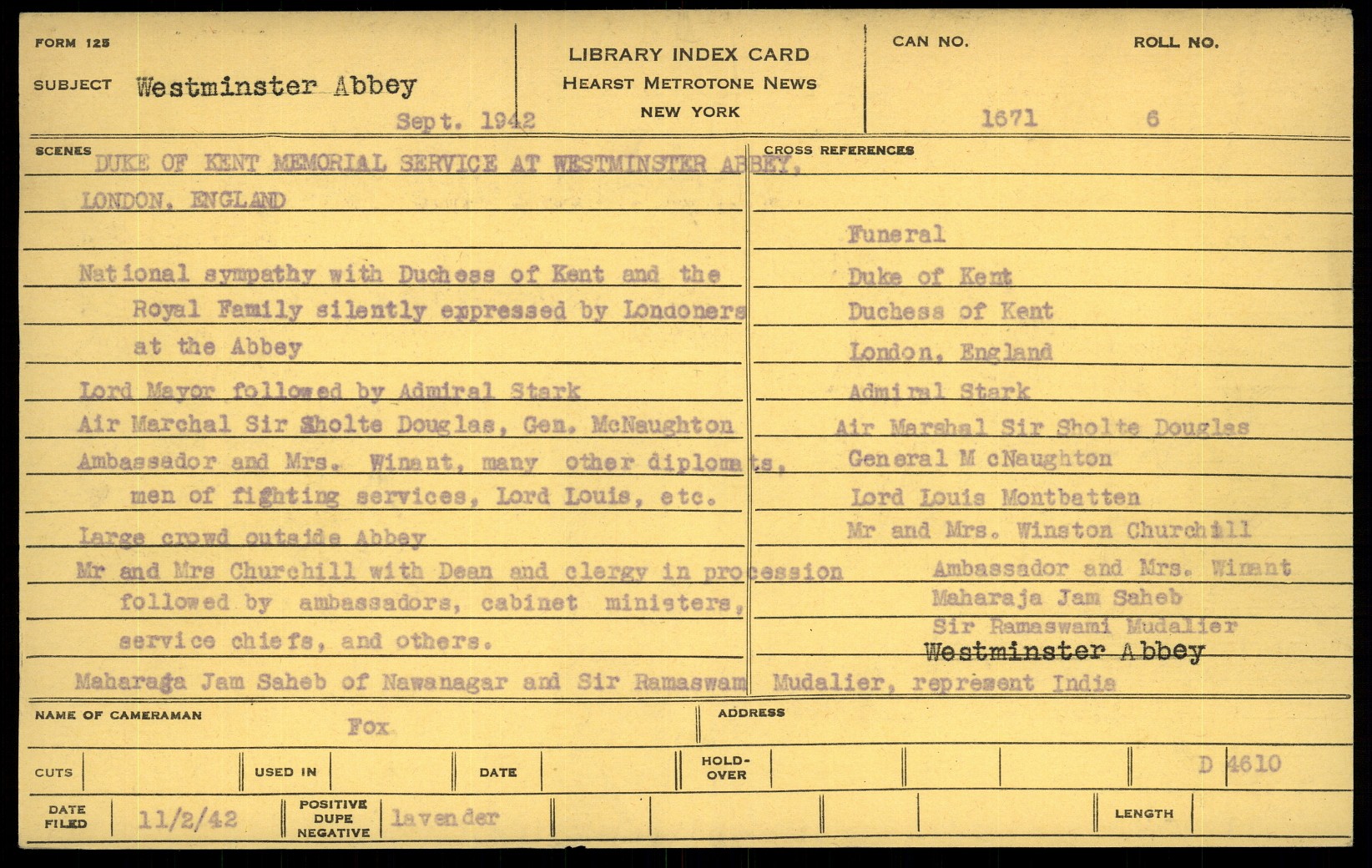 FORM 125

SUBJECT Westminster Abbey

Sept. 1942

LIBRARY INDEX CARD
HEARST METROTONE NEWS
NEW YORK

CAN NO. 1671

ROLL NO. 6

SCENES

DUKE OF KENT MEMORIAL SERVICE AT WESTMINSTER ABBEY, LONDON, ENGLAND

National sympathy with Duchess of Kent and the Royal Family silently expressed by Londoners at the Abbey

Lord Mayor followed by Admiral Stark

Air Marchal Sir Sholte Douglas, Gen. McNaughton

Ambassador and Mrs. Winant, many other diplomats, men of fighting services, Lord Louis, etc.

Large crowd outside Abbey

Mr and Mrs Churchill with Dean and clergy in procession followed by ambassadors, cabinet ministers, service chiefs, and others.

Maharaga Jam Saheb of Nawanagar and Sir Ramaswam Mudalier, represent India

CROSS REFERENCES

Funeral
Duke of Kent
Duchess of Kent
London, England
Admiral Stark
Air Marshal Sir Sholte Douglas
General M cNaughton
Lord Louis Montbatten
Mr and Mrs. Winston Churchill
Ambassador and Mrs. Winant
Maharaja Jam Saheb
Sir Ramaswami Mudalier
Westminster Abbey

NAME OF CAMERAMAN Fox

ADDRESS

CUTS

USED IN

DATE

HOLD-OVER

D 4610

DATE FILED 11/2/42

POSITIVE DUPE NEGATIVE lavender

LENGTH